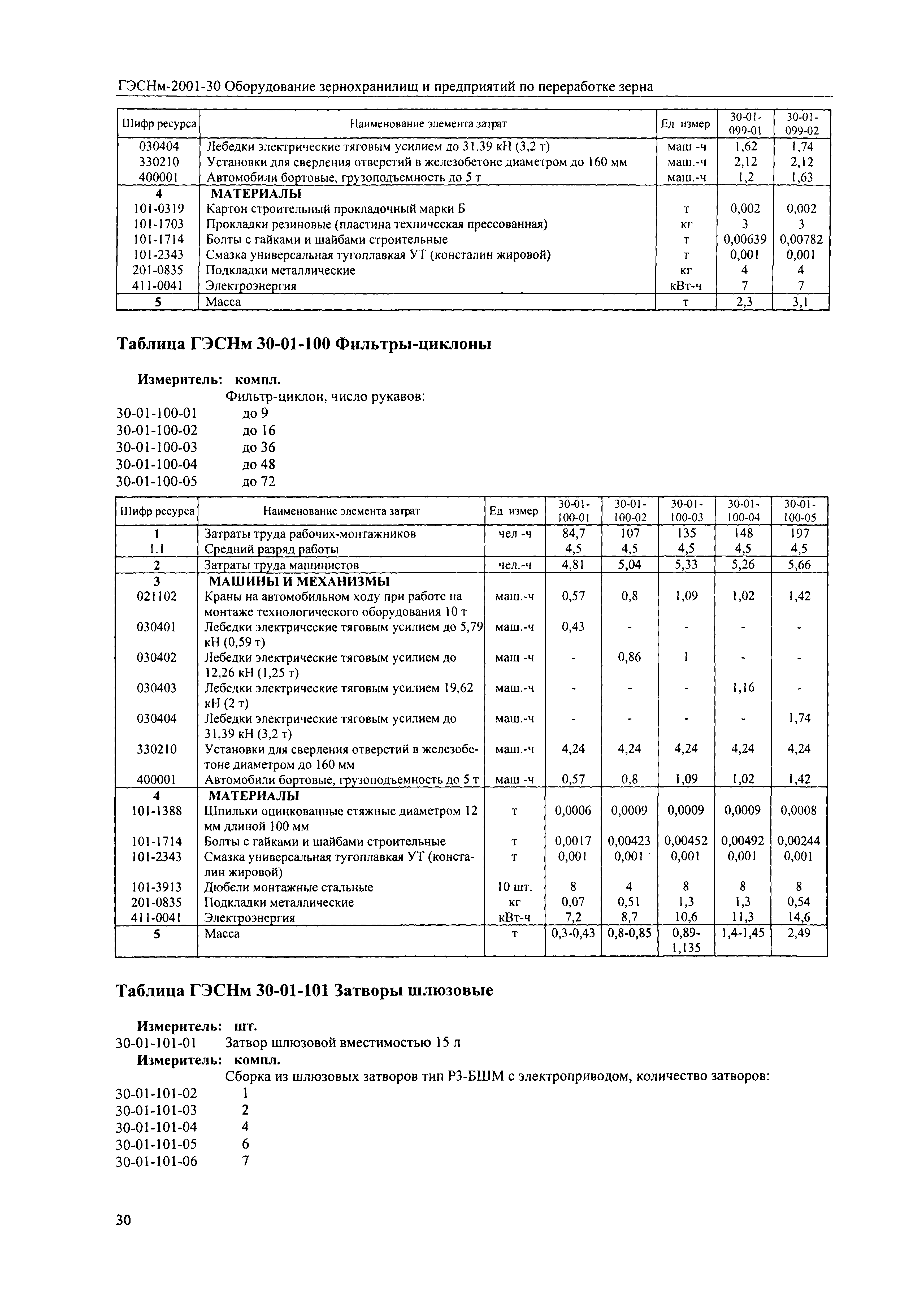 ГЭСНм-2001-30 Оборудование зернохранилищ и предприятий по переработке зерна

| Шифр ресурса | Наименование элемента затрат | Ед измер | 30-01-099-01 | 30-01-099-02 |
|---|---|---|---|---|
| 030404 | Лебедки электрические тяговым усилием до 31,39 кН (3,2 т) | маш -ч | 1,62 | 1,74 |
| 330210 | Установки для сверления отверстий в железобетоне диаметром до 160 мм | маш.-ч | 2,12 | 2,12 |
| 400001 | Автомобили бортовые, грузоподъемность до 5 т | маш.-ч | 1,2 | 1,63 |
| 4 | МАТЕРИАЛЫ | | | |
| 101-0319 | Картон строительный прокладочный марки Б | т | 0,002 | 0,002 |
| 101-1703 | Прокладки резиновые (пластина техническая прессованная) | кг | 3 | 3 |
| 101-1714 | Болты с гайками и шайбами строительные | т | 0,00639 | 0,00782 |
| 101-2343 | Смазка универсальная тугоплавкая УТ (консталин жировой) | т | 0,001 | 0,001 |
| 201-0835 | Подкладки металлические | кг | 4 | 4 |
| 411-0041 | Электроэнергия | кВт-ч | 7 | 7 |
| 5 | Масса | т | 2,3 | 3,1 |

Таблица ГЭСНм 30-01-100 Фильтры-циклоны

Измеритель: компл.
Фильтр-циклон, число рукавов:
30-01-100-01 до 9
30-01-100-02 до 16
30-01-100-03 до 36
30-01-100-04 до 48
30-01-100-05 до 72

| Шифр ресурса | Наименование элемента затрат | Ед измер | 30-01-100-01 | 30-01-100-02 | 30-01-100-03 | 30-01-100-04 | 30-01-100-05 |
|---|---|---|---|---|---|---|---|
| 1 | Затраты труда рабочих-монтажников | чел -ч | 84,7 | 107 | 135 | 148 | 197 |
| 1.1 | Средний разряд работы | | 4,5 | 4,5 | 4,5 | 4,5 | 4,5 |
| 2 | Затраты труда машинистов | чел.-ч | 4,81 | 5,04 | 5,33 | 5,26 | 5,66 |
| 3 | МАШИНЫ И МЕХАНИЗМЫ | | | | | | |
| 021102 | Краны на автомобильном ходу при работе на монтаже технологического оборудования 10 т | маш.-ч | 0,57 | 0,8 | 1,09 | 1,02 | 1,42 |
| 030401 | Лебедки электрические тяговым усилием до 5,79 кН (0,59 т) | маш.-ч | 0,43 | - | - | - | - |
| 030402 | Лебедки электрические тяговым усилием до 12,26 кН (1,25 т) | маш -ч | - | 0,86 | 1 | - | - |
| 030403 | Лебедки электрические тяговым усилием 19,62 кН (2 т) | маш.-ч | - | - | - | 1,16 | - |
| 030404 | Лебедки электрические тяговым усилием до 31,39 кН (3,2 т) | маш.-ч | - | - | - | - | 1,74 |
| 330210 | Установки для сверления отверстий в железобетоне диаметром до 160 мм | маш.-ч | 4,24 | 4,24 | 4,24 | 4,24 | 4,24 |
| 400001 | Автомобили бортовые, грузоподъемность до 5 т | маш -ч | 0,57 | 0,8 | 1,09 | 1,02 | 1,42 |
| 4 | МАТЕРИАЛЫ | | | | | | |
| 101-1388 | Шпильки оцинкованные стяжные диаметром 12 мм длиной 100 мм | т | 0,0006 | 0,0009 | 0,0009 | 0,0009 | 0,0008 |
| 101-1714 | Болты с гайками и шайбами строительные | т | 0,0017 | 0,00423 | 0,00452 | 0,00492 | 0,00244 |
| 101-2343 | Смазка универсальная тугоплавкая УТ (консталин жировой) | т | 0,001 | 0,001 | 0,001 | 0,001 | 0,001 |
| 101-3913 | Дюбели монтажные стальные | 10 шт. | 8 | 4 | 8 | 8 | 8 |
| 201-0835 | Подкладки металлические | кг | 0,07 | 0,51 | 1,3 | 1,3 | 0,54 |
| 411-0041 | Электроэнергия | кВт-ч | 7,2 | 8,7 | 10,6 | 11,3 | 14,6 |
| 5 | Масса | т | 0,3-0,43 | 0,8-0,85 | 0,89-1,135 | 1,4-1,45 | 2,49 |

Таблица ГЭСНм 30-01-101 Затворы шлюзовые

Измеритель: шт.
30-01-101-01 Затвор шлюзовой вместимостью 15 л
Измеритель: компл.
Сборка из шлюзовых затворов тип РЗ-БШМ с электроприводом, количество затворов:
30-01-101-02 1
30-01-101-03 2
30-01-101-04 4
30-01-101-05 6
30-01-101-06 7

30